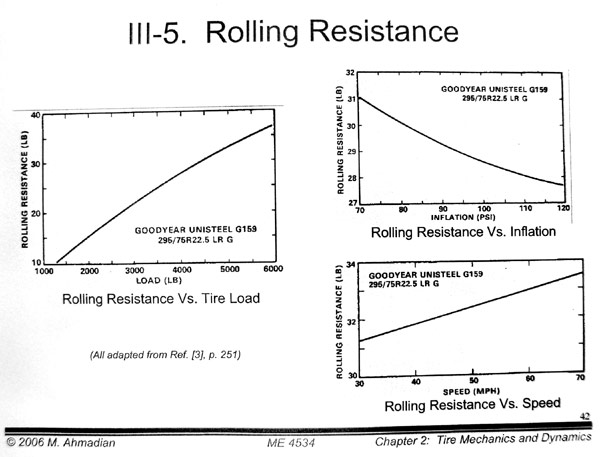 III-5. Rolling Resistance

ROLLING RESISTANCE (LB)
40
30
20
10
1000 2000 3000 4000 5000 6000
LOAD (LB)
GOODYEAR UNISTEEL G159
295/75R22.5 LR G

Rolling Resistance Vs. Tire Load

(All adapted from Ref. [3], p. 251)

ROLLING RESISTANCE (LB)
32
31
30
29
28
27
70 80 90 100 110 120
INFLATION (PSI)
GOODYEAR UNISTEEL G159
295/75R22.5 LR G

Rolling Resistance Vs. Inflation

ROLLING RESISTANCE (LB)
34
32
30
30 40 50 60 70
SPEED (MPH)
GOODYEAR UNISTEEL G159
295/75R22.5 LR G

Rolling Resistance Vs. Speed

42

© 2006 M. Ahmadian ME 4534 Chapter 2: Tire Mechanics and Dynamics